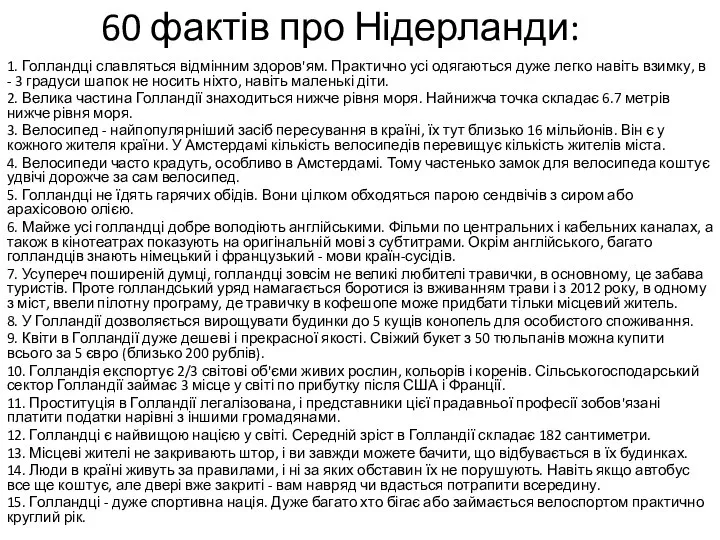 60 фактів про Нідерланди:

1. Голландці славляться відмінним здоров'ям. Практично усі одягаються дуже легко навіть взимку, в - 3 градуси шапок не носить ніхто, навіть маленькі діти.
2. Велика частина Голландії знаходиться нижче рівня моря. Найнижча точка складає 6.7 метрів нижче рівня моря.
3. Велосипед - найпопулярніший засіб пересування в країні, їх тут близько 16 мільйонів. Він є у кожного жителя країни. У Амстердамі кількість велосипедів перевищує кількість жителів міста.
4. Велосипеди часто крадуть, особливо в Амстердамі. Тому частенько замок для велосипеда коштує удвічі дорожче за сам велосипед.
5. Голландці не їдять гарячих обідів. Вони цілком обходяться парою сендвічів з сиром або арахісовою олією.
6. Майже усі голландці добре володіють англійськими. Фільми по центральних і кабельних каналах, а також в кінотеатрах показують на оригінальній мові з субтитрами. Окрім англійського, багато голландців знають німецький і французький - мови країн-сусідів.
7. Усупереч поширеній думці, голландці зовсім не великі любителі травички, в основному, це забава туристів. Проте голландський уряд намагається боротися із вживанням трави і з 2012 року, в одному з міст, ввели пілотну програму, де травичку в кофешопе може придбати тільки місцевий житель.
8. У Голландії дозволяється вирощувати будинки до 5 кущів конопель для особистого споживання.
9. Квіти в Голландії дуже дешеві і прекрасної якості. Свіжий букет з 50 тюльпанів можна купити всього за 5 євро (близько 200 рублів).
10. Голландія експортує 2/3 світові об'єми живих рослин, кольорів і коренів. Сільськогосподарський сектор Голландії займає 3 місце у світі по прибутку після США і Франції.
11. Проституція в Голландії легалізована, і представники цієї прадавньої професії зобов'язані платити податки нарівні з іншими громадянами.
12. Голландці є найвищою нацією у світі. Середній зріст в Голландії складає 182 сантиметри.
13. Місцеві жителі не закривають штор, і ви завжди можете бачити, що відбувається в їх будинках.
14. Люди в країні живуть за правилами, і ні за яких обставин їх не порушують. Навіть якщо автобус все ще коштує, але двері вже закриті - вам навряд чи вдасться потрапити всередину.
15. Голландці - дуже спортивна нація. Дуже багато хто бігає або займається велоспортом практично круглий рік.